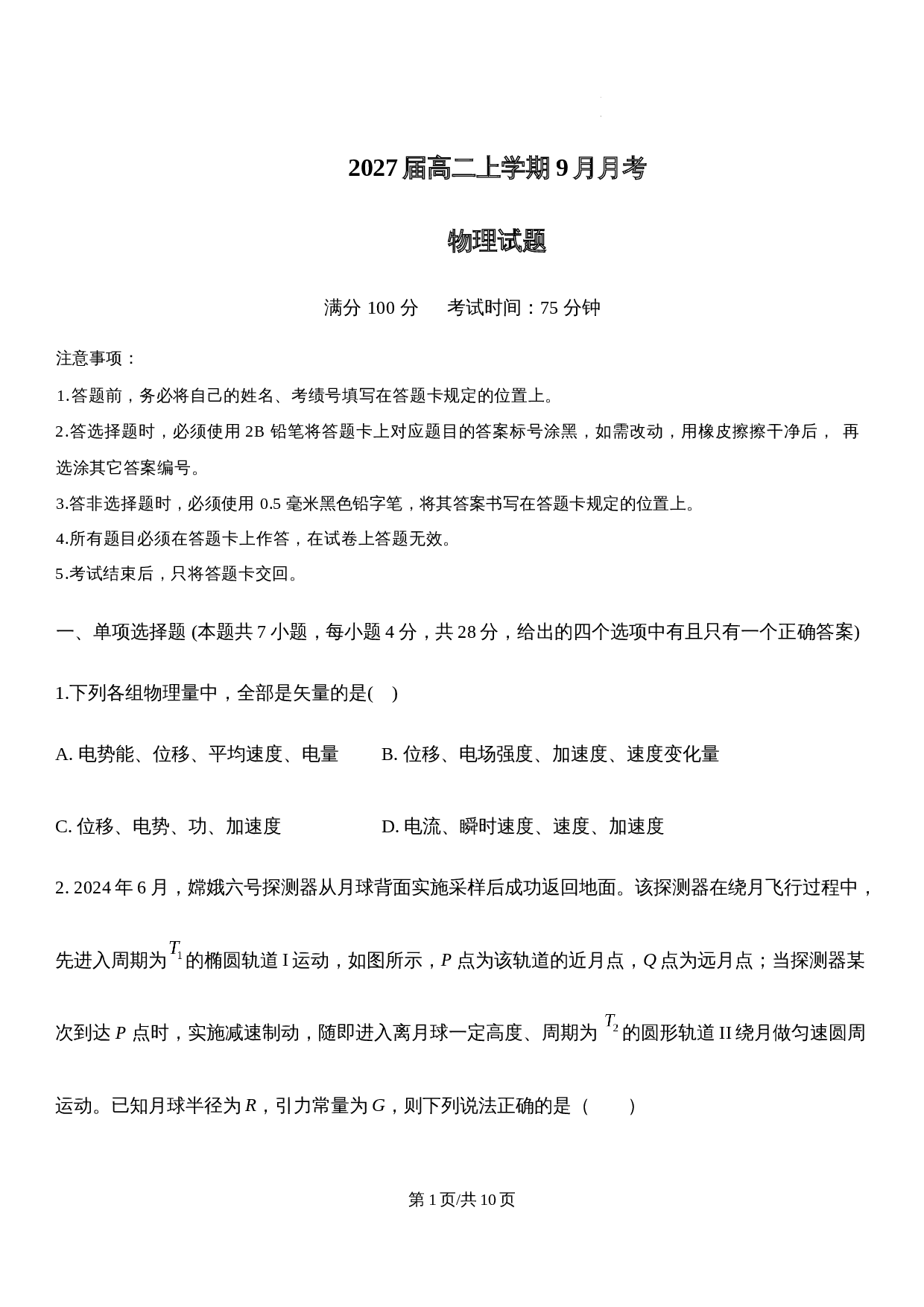 2027届高二上学期9月月考

物理试题

满分100分 考试时间：75分钟

注意事项：

1.答题前，务必将自己的姓名、考绩号填写在答题卡规定的位置上。

2.答选择题时，必须使用2B铅笔将答题卡上对应题目的答案标号涂黑，如需改动，用橡皮擦擦干净后，再选涂其它答案编号。

3.答非选择题时，必须使用0.5毫米黑色铅字笔，将其答案书写在答题卡规定的位置上。

4.所有题目必须在答题卡上作答，在试卷上答题无效。

5.考试结束后，只将答题卡交回。

一、单项选择题(本题共7小题，每小题4分，共28分，给出的四个选项中有且只有一个正确答案)

1.下列各组物理量中，全部是矢量的是( )

A.电势能、位移、平均速度、电量 B.位移、电场强度、加速度、速度变化量

C.位移、电势、功、加速度 D.电流、瞬时速度、速度、加速度

2.2024年6月，嫦娥六号探测器从月球背面实施采样后成功返回地面。该探测器在绕月飞行过程中，先进入周期为$T_1$的椭圆轨道I运动，如图所示，P点为该轨道的近月点，Q点为远月点；当探测器某次到达P点时，实施减速制动，随即进入离月球一定高度、周期为$T_2$的圆形轨道II绕月做匀速圆周运动。已知月球半径为R，引力常量为G，则下列说法正确的是（ ）

第1页/共10页